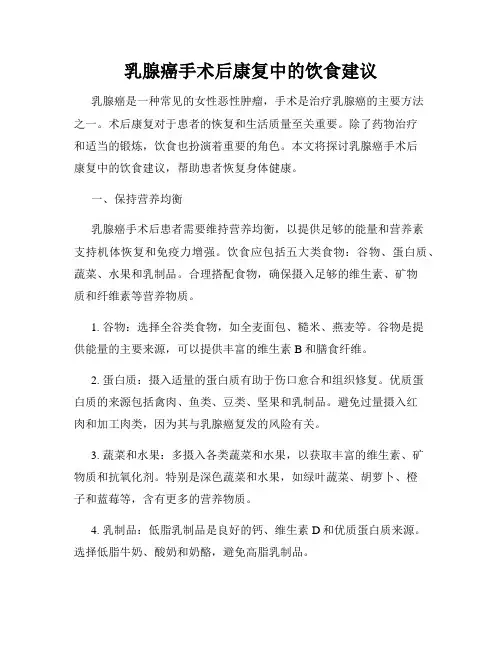 乳腺癌手术后康复中的饮食建议

乳腺癌是一种常见的女性恶性肿瘤，手术是治疗乳腺癌的主要方法之一。术后康复对于患者的恢复和生活质量至关重要。除了药物治疗和适当的锻炼，饮食也扮演着重要的角色。本文将探讨乳腺癌手术后康复中的饮食建议，帮助患者恢复身体健康。

一、保持营养均衡

乳腺癌手术后患者需要维持营养均衡，以提供足够的能量和营养素支持机体恢复和免疫力增强。饮食应包括五大类食物：谷物、蛋白质、蔬菜、水果和乳制品。合理搭配食物，确保摄入足够的维生素、矿物质和纤维素等营养物质。

1. 谷物：选择全谷类食物，如全麦面包、糙米、燕麦等。谷物是提供能量的主要来源，可以提供丰富的维生素 B 和膳食纤维。

2. 蛋白质：摄入适量的蛋白质有助于伤口愈合和组织修复。优质蛋白质的来源包括禽肉、鱼类、豆类、坚果和乳制品。避免过量摄入红肉和加工肉类，因为其与乳腺癌复发的风险有关。

3. 蔬菜和水果：多摄入各类蔬菜和水果，以获取丰富的维生素、矿物质和抗氧化剂。特别是深色蔬菜和水果，如绿叶蔬菜、胡萝卜、橙子和蓝莓等，含有更多的营养物质。

4. 乳制品：低脂乳制品是良好的钙、维生素 D 和优质蛋白质来源。选择低脂牛奶、酸奶和奶酪，避免高脂乳制品。